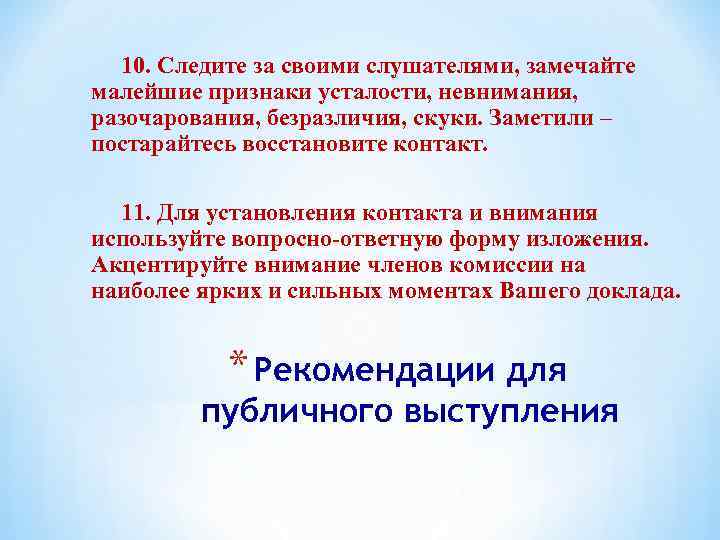 10. Следите за своими слушателями, замечайте малейшие признаки усталости, невнимания, разочарования, безразличия, скуки. Заметили – постарайтесь восстановите контакт.

11. Для установления контакта и внимания используйте вопросно-ответную форму изложения. Акцентируйте внимание членов комиссии на наиболее ярких и сильных моментах Вашего доклада.

* Рекомендации для публичного выступления